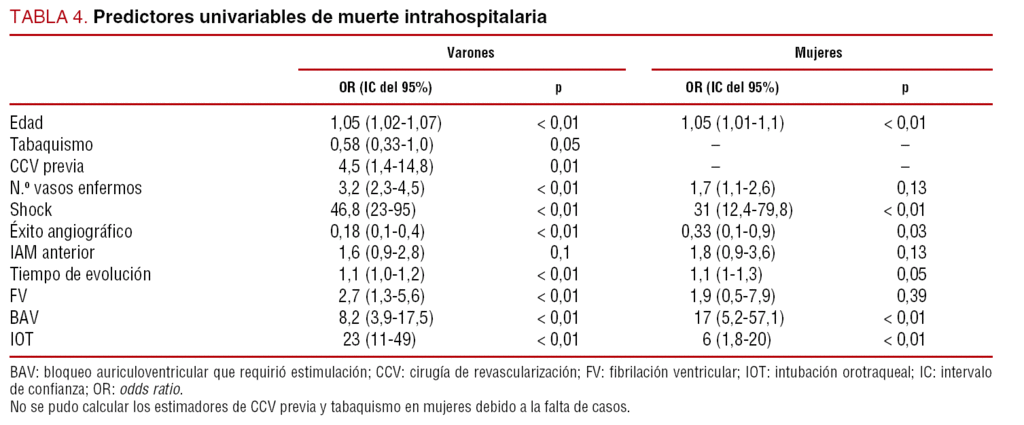 TABLA 4. Predictores univariables de muerte intrahospitalaria

| | Varones | | Mujeres | |
|---|---|---|---|---|
| | OR (IC del 95%) | p | OR (IC del 95%) | p |
| Edad | 1,05 (1,02-1,07) | < 0,01 | 1,05 (1,01-1,1) | < 0,01 |
| Tabaquismo | 0,58 (0,33-1,0) | 0,05 | – | – |
| CCV previa | 4,5 (1,4-14,8) | 0,01 | – | – |
| N.º vasos enfermos | 3,2 (2,3-4,5) | < 0,01 | 1,7 (1,1-2,6) | 0,13 |
| Shock | 46,8 (23-95) | < 0,01 | 31 (12,4-79,8) | < 0,01 |
| Éxito angiográfico | 0,18 (0,1-0,4) | < 0,01 | 0,33 (0,1-0,9) | 0,03 |
| IAM anterior | 1,6 (0,9-2,8) | 0,1 | 1,8 (0,9-3,6) | 0,13 |
| Tiempo de evolución | 1,1 (1,0-1,2) | < 0,01 | 1,1 (1-1,3) | 0,05 |
| FV | 2,7 (1,3-5,6) | < 0,01 | 1,9 (0,5-7,9) | 0,39 |
| BAV | 8,2 (3,9-17,5) | < 0,01 | 17 (5,2-57,1) | < 0,01 |
| IOT | 23 (11-49) | < 0,01 | 6 (1,8-20) | < 0,01 |

BAV: bloqueo auriculoventricular que requirió estimulación; CCV: cirugía de revascularización; FV: fibrilación ventricular; IOT: intubación orotraqueal; IC: intervalo de confianza; OR: odds ratio.
No se pudo calcular los estimadores de CCV previa y tabaquismo en mujeres debido a la falta de casos.